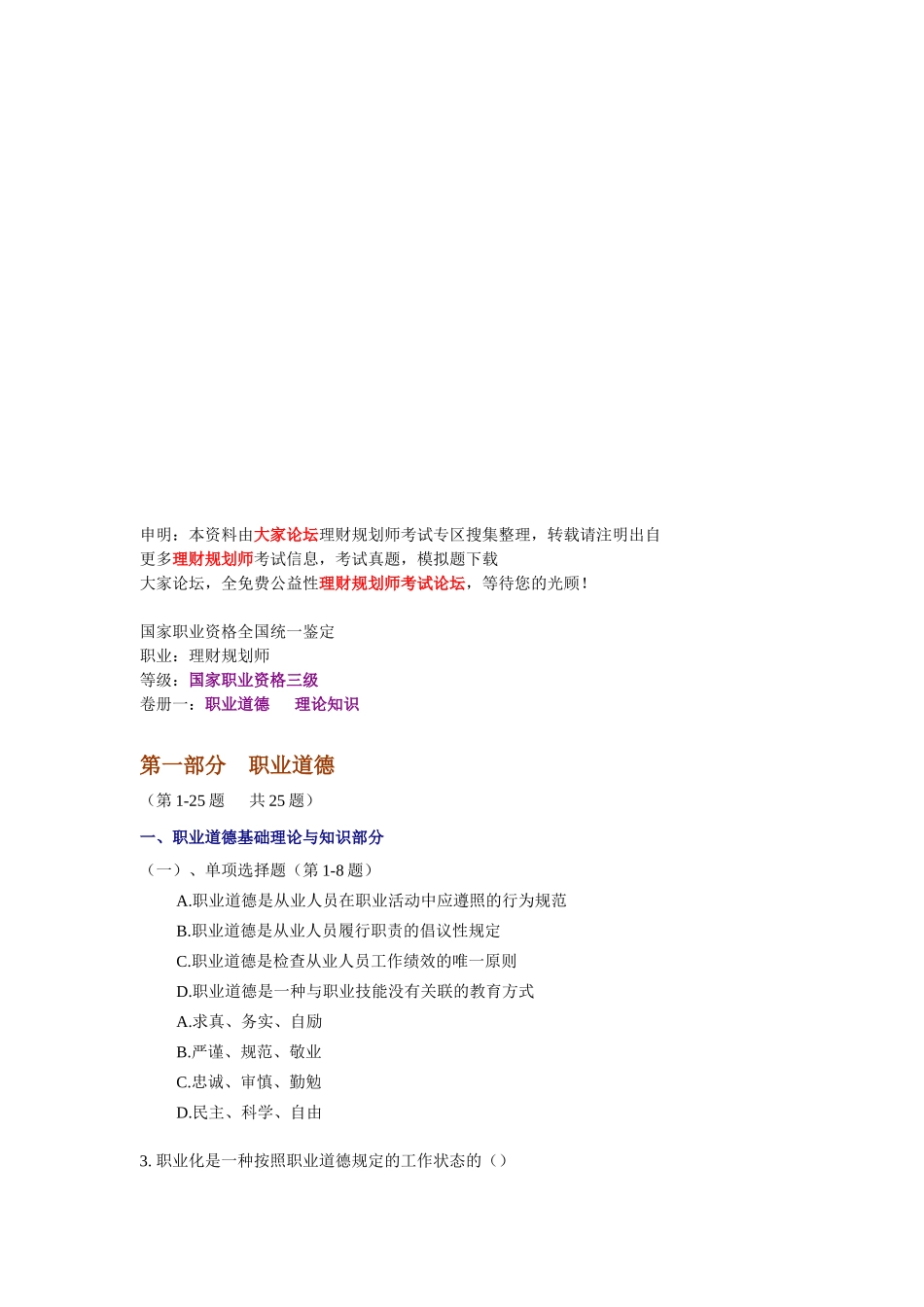 申明：本资料由大家论坛理财规划师考试专区搜集整理，转载请注明出自
更多理财规划师考试信息，考试真题，模拟题下载
大家论坛，全免费公益性理财规划师考试论坛，等待您的光顾！

国家职业资格全国统一鉴定
职业：理财规划师
等级：国家职业资格三级
卷册一：职业道德　理论知识

第一部分　职业道德

（第 1-25 题　共 25 题）

一、职业道德基础理论与知识部分

（一）、单项选择题（第 1-8 题）

A.职业道德是从业人员在职业活动中应遵照的行为规范

B.职业道德是从业人员履行职责的倡议性规定

C.职业道德是检查从业人员工作绩效的唯一原则

D.职业道德是一种与职业技能没有关联的教育方式

A.求真、务实、自励

B.严谨、规范、敬业

C.忠诚、审慎、勤勉

D.民主、科学、自由

3. 职业化是一种按照职业道德规定的工作状态的（）